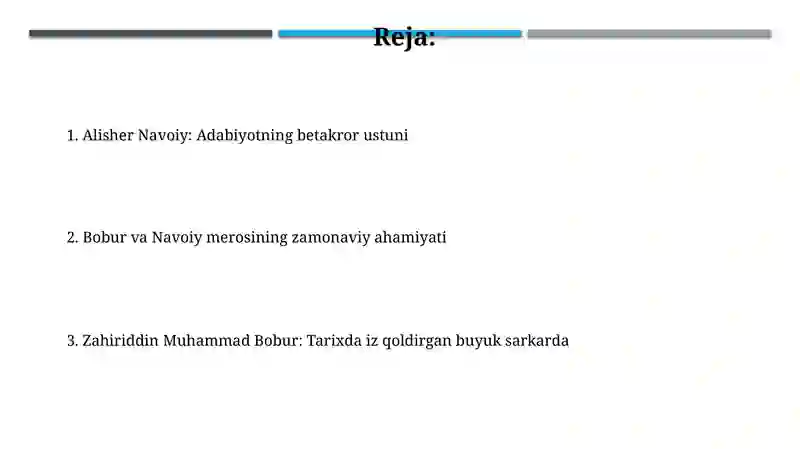 Reja:

1. Alisher Navoiy: Adabiyotning betakror ustuni

2. Bobur va Navoiy merosining zamonaviy ahamiyati

3. Zahiriddin Muhammad Bobur: Tarixda iz qoldirgan buyuk sarkarda